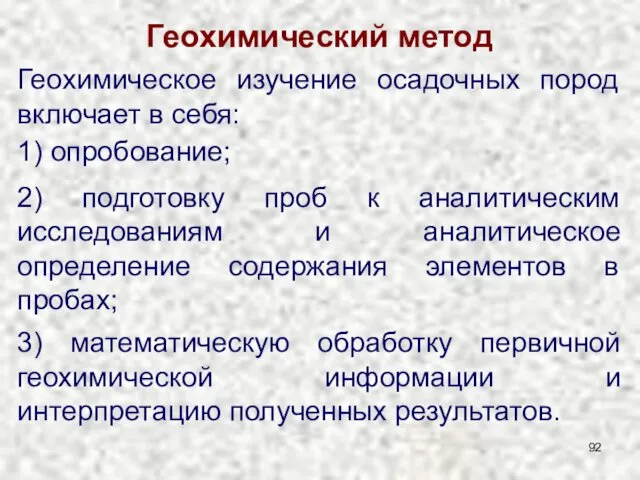 Геохимический метод

Геохимическое изучение осадочных пород включает в себя:

1) опробование;

2) подготовку проб к аналитическим исследованиям и аналитическое определение содержания элементов в пробах;

3) математическую обработку первичной геохимической информации и интерпретацию полученных результатов.

92